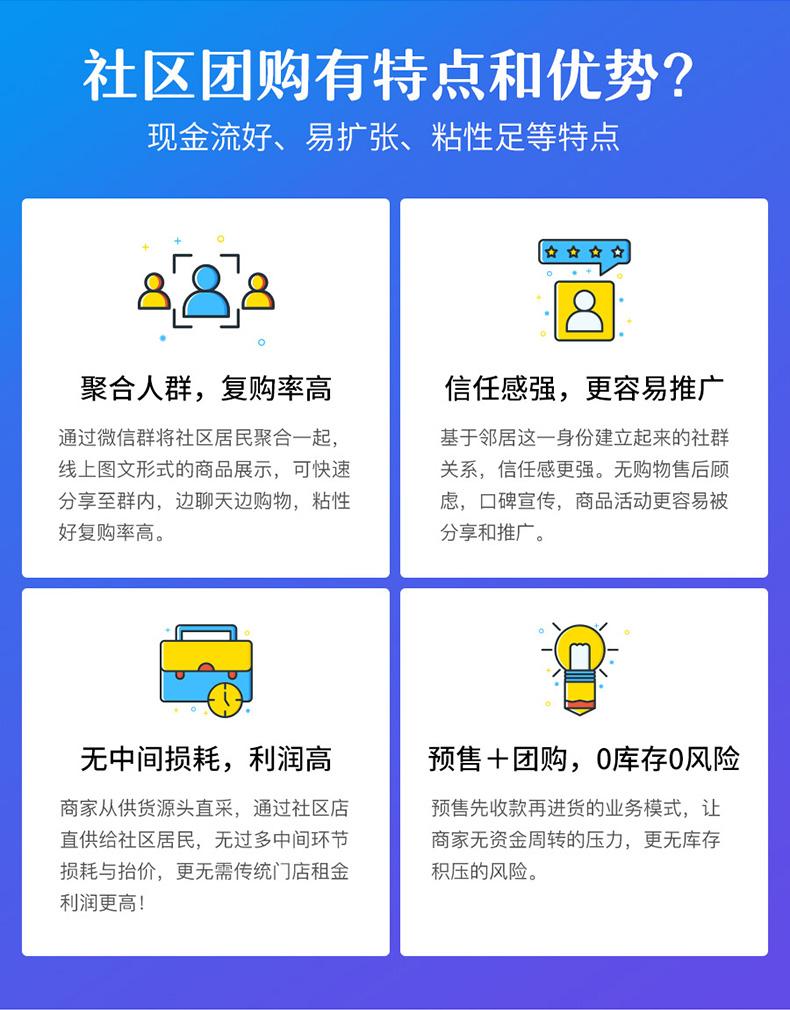 社区团购有特点和优势？

现金流好、易扩张、粘性足等特点

聚合人群，复购率高

通过微信群将社区居民聚合一起，线上图文形式的商品展示，可快速分享至群内，边聊天边购物，粘性好复购率高。

信任感强，更容易推广

基于邻居这一身份建立起来的社群关系，信任感更强。无购物售后顾虑，口碑宣传，商品活动更容易被分享和推广。

无中间损耗，利润高

商家从供货源头直采，通过社区店直供给社区居民，无过多中间环节损耗与抬价，更无需传统门店租金利润更高！

预售＋团购，0库存0风险

预售先收款再进货的业务模式，让商家无资金周转的压力，更无库存积压的风险。